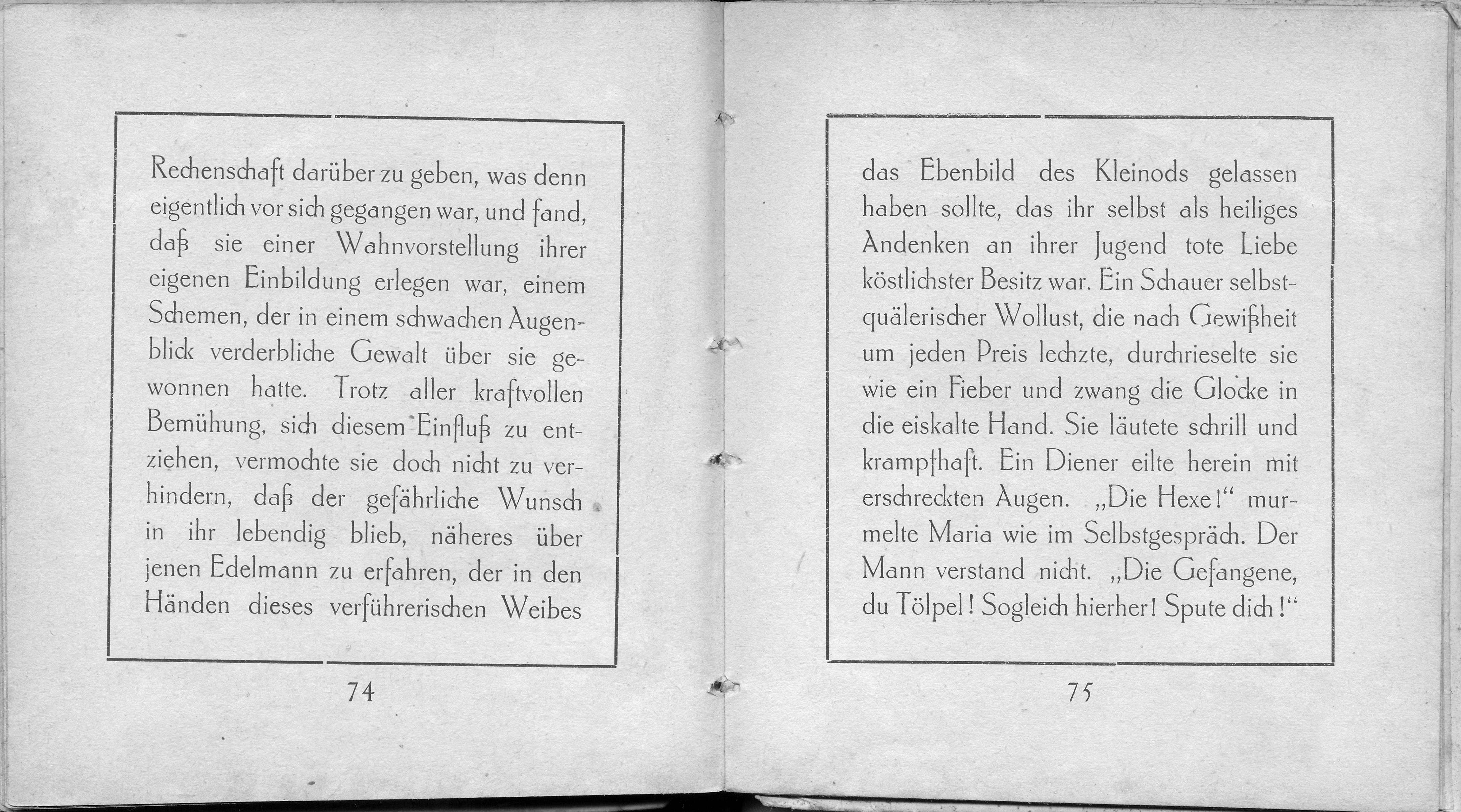 Rechenschaft darüber zu geben, was denn eigentlich vor sich gegangen war, und fand, daß sie einer Wahnvorstellung ihrer eigenen Einbildung erlegen war, einem Schemen, der in einem schwachen Augenblick verderbliche Gewalt über sie gewonnen hatte. Trotz aller kraftvollen Bemühung, sich diesem Einfluß zu entziehen, vermochte sie doch nicht zu verhindern, daß der gefährliche Wunsch in ihr lebendig blieb, näheres über jenen Edelmann zu erfahren, der in den Händen dieses verführerischen Weibes

74

das Ebenbild des Kleinods gelassen haben sollte, das ihr selbst als heiliges Andenken an ihrer Jugend tote Liebe köstlichster Besitz war. Ein Schauer selbstquälerischer Wollust, die nach Gewißheit um jeden Preis lechzte, durchrieselte sie wie ein Fieber und zwang die Glocke in die eiskalte Hand. Sie läutete schrill und krampfhaft. Ein Diener eilte herein mit erschreckten Augen. „Die Hexe!“ murmelte Maria wie im Selbstgespräch. Der Mann verstand nicht. „Die Gefangene, du Tölpel! Sogleich hierher! Spute dich!“

75